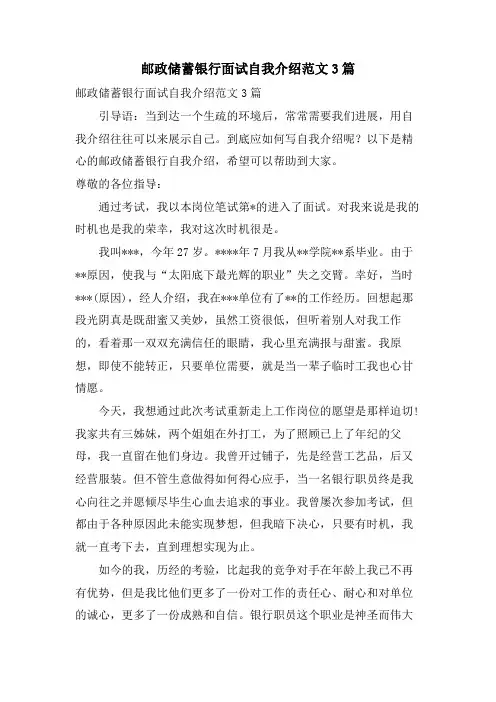 邮政储蓄银行面试自我介绍范文3篇

邮政储蓄银行面试自我介绍范文3篇

引导语：当到达一个生疏的环境后，常常需要我们进展，用自我介绍往往可以来展示自己。到底应如何写自我介绍呢？以下是精心的邮政储蓄银行自我介绍，希望可以帮助到大家。

尊敬的各位指导：

通过考试，我以本岗位笔试第*的进入了面试。对我来说是我的时机也是我的荣幸，我对这次时机很是。

我叫***，今年27岁。****年7月我从**学院**系毕业。由于**原因，使我与“太阳底下最光辉的职业”失之交臂。幸好，当时***(原因)，经人介绍，我在***单位有了**的工作经历。回想起那段光阴真是既甜蜜又美妙，虽然工资很低，但听着别人对我工作的，看着那一双双充满信任的眼睛，我心里充满报与甜蜜。我原想，即使不能转正，只要单位需要，就是当一辈子临时工我也心甘情愿。

今天，我想通过此次考试重新走上工作岗位的愿望是那样迫切！我家共有三姊妹，两个姐姐在外打工，为了照顾已上了年纪的父母，我一直留在他们身边。我曾开过铺子，先是经营工艺品，后又经营服装。但不管生意做得如何得心应手，当一名银行职员终是我心向往之并愿倾尽毕生心血去追求的事业。我曾屡次参加考试，但都由于各种原因此未能实现梦想，但我暗下决心，只要有时机，我就一直考下去，直到理想实现为止。

如今的我，历经的考验，比起我的竞争对手在年龄上我已不再有优势，但是我比他们更多了一份对工作的责任心、耐心和对单位的诚心，更多了一份成熟和自信。银行职员这个职业是神圣而伟大